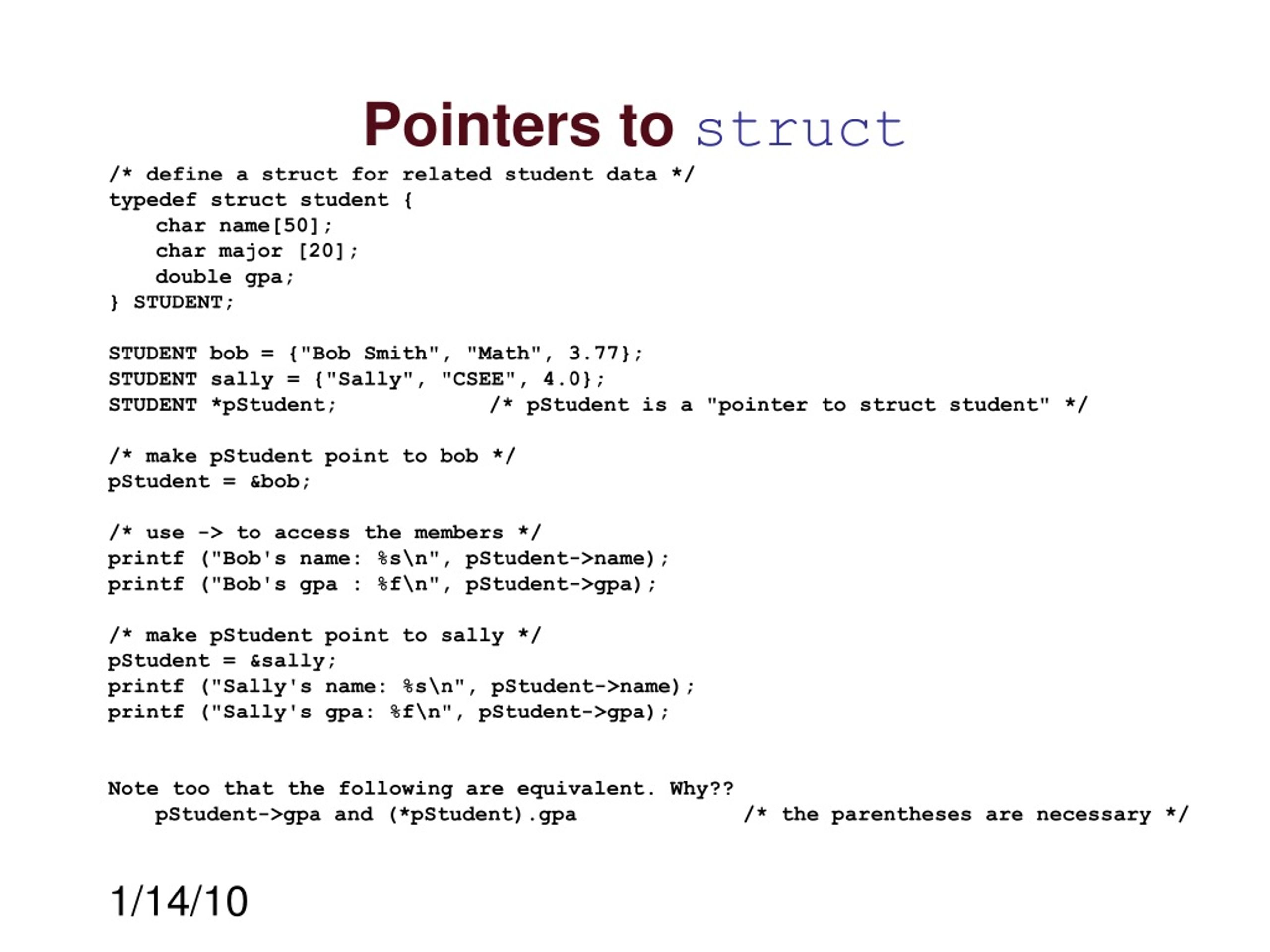 Pointers to struct

/* define a struct for related student data */
typedef struct student {
    char name[50];
    char major [20];
    double gpa;
} STUDENT;

STUDENT bob = {"Bob Smith", "Math", 3.77};
STUDENT sally = {"Sally", "CSEE", 4.0};
STUDENT *pStudent;            /* pStudent is a "pointer to struct student" */

/* make pStudent point to bob */
pStudent = &bob;

/* use -> to access the members */
printf ("Bob's name: %s\n", pStudent->name);
printf ("Bob's gpa : %f\n", pStudent->gpa);

/* make pStudent point to sally */
pStudent = &sally;
printf ("Sally's name: %s\n", pStudent->name);
printf ("Sally's gpa: %f\n", pStudent->gpa);

Note too that the following are equivalent. Why??
    pStudent->gpa and (*pStudent).gpa            /* the parentheses are necessary */

1/14/10